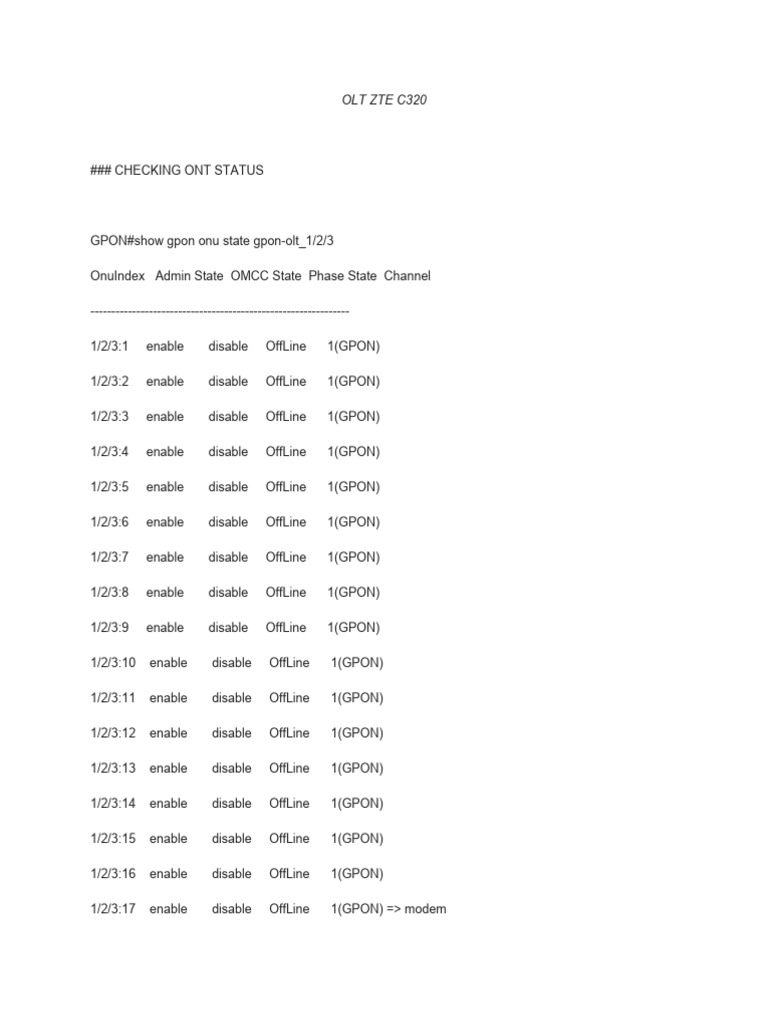 OLT ZTE C320

### CHECKING ONT STATUS

GPON#show gpon onu state gpon-olt_1/2/3

OnuIndex Admin State OMCC State Phase State Channel

--------------------------------------------------------------

1/2/3:1 enable disable OffLine 1(GPON)

1/2/3:2 enable disable OffLine 1(GPON)

1/2/3:3 enable disable OffLine 1(GPON)

1/2/3:4 enable disable OffLine 1(GPON)

1/2/3:5 enable disable OffLine 1(GPON)

1/2/3:6 enable disable OffLine 1(GPON)

1/2/3:7 enable disable OffLine 1(GPON)

1/2/3:8 enable disable OffLine 1(GPON)

1/2/3:9 enable disable OffLine 1(GPON)

1/2/3:10 enable disable OffLine 1(GPON)

1/2/3:11 enable disable OffLine 1(GPON)

1/2/3:12 enable disable OffLine 1(GPON)

1/2/3:13 enable disable OffLine 1(GPON)

1/2/3:14 enable disable OffLine 1(GPON)

1/2/3:15 enable disable OffLine 1(GPON)

1/2/3:16 enable disable OffLine 1(GPON)

1/2/3:17 enable disable OffLine 1(GPON) => modem